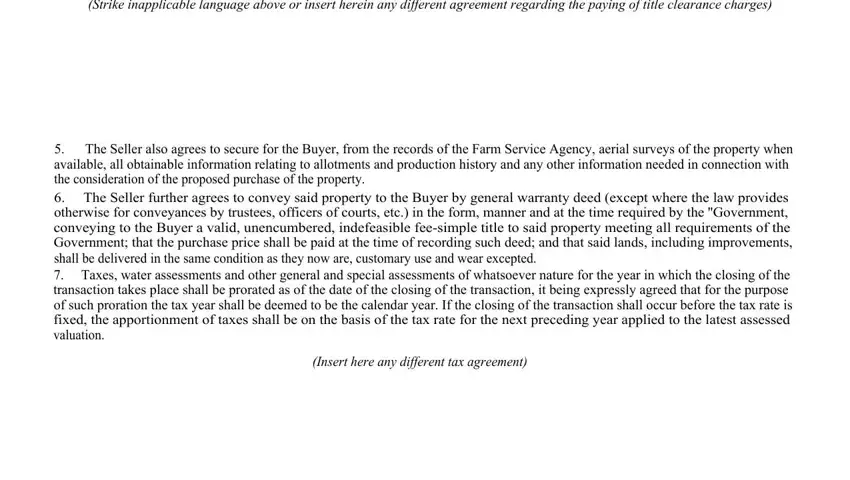 (Strike inapplicable language above or insert herein any different agreement regarding the paying of title clearance charges)

5. The Seller also agrees to secure for the Buyer, from the records of the Farm Service Agency, aerial surveys of the property when available, all obtainable information relating to allotments and production history and any other information needed in connection with the consideration of the proposed purchase of the property.

6. The Seller further agrees to convey said property to the Buyer by general warranty deed (except where the law provides otherwise for conveyances by trustees, officers of courts, etc.) in the form, manner and at the time required by the "Government, conveying to the Buyer a valid, unencumbered, indefeasible fee-simple title to said property meeting all requirements of the Government; that the purchase price shall be paid at the time of recording such deed; and that said lands, including improvements, shall be delivered in the same condition as they now are, customary use and wear excepted.

7. Taxes, water assessments and other general and special assessments of whatsoever nature for the year in which the closing of the transaction takes place shall be prorated as of the date of the closing of the transaction, it being expressly agreed that for the purpose of such proration the tax year shall be deemed to be the calendar year. If the closing of the transaction shall occur before the tax rate is fixed, the apportionment of taxes shall be on the basis of the tax rate for the next preceding year applied to the latest assessed valuation.

(Insert here any different tax agreement)